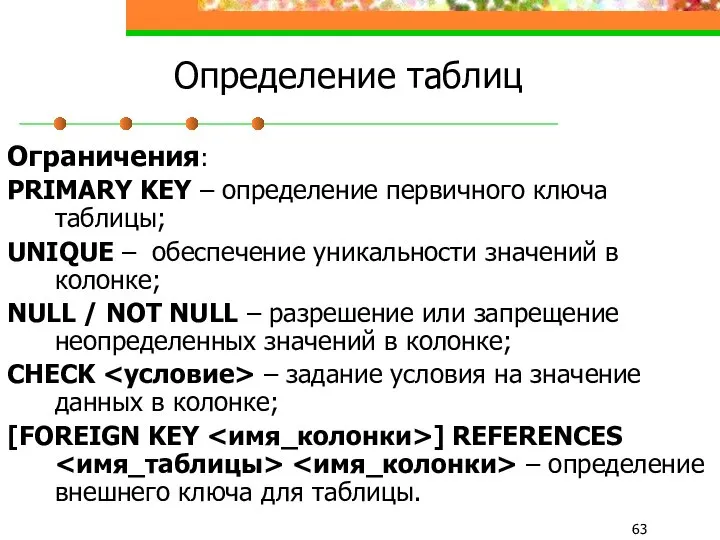 Определение таблиц

Ограничения:

PRIMARY KEY – определение первичного ключа таблицы;

UNIQUE – обеспечение уникальности значений в колонке;

NULL / NOT NULL – разрешение или запрещение неопределенных значений в колонке;

CHECK <условие> – задание условия на значение данных в колонке;

[FOREIGN KEY <имя_колонки>] REFERENCES <имя_таблицы> <имя_колонки> – определение внешнего ключа для таблицы.

63